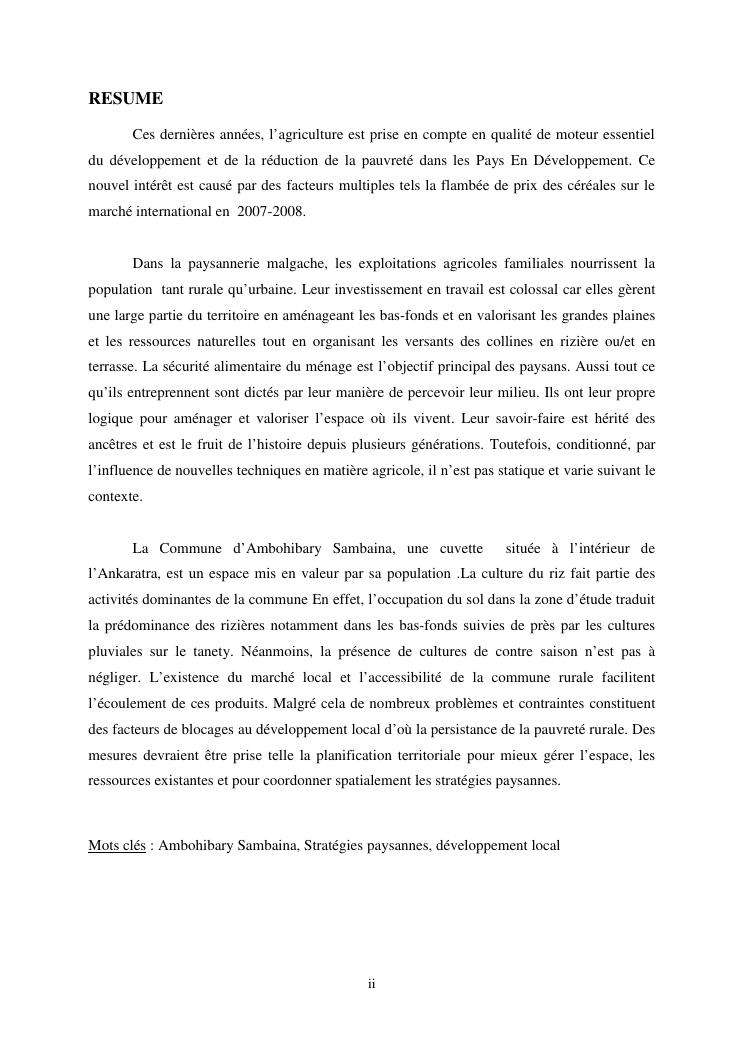 RESUME

Ces dernières années, l'agriculture est prise en compte en qualité de moteur essentiel du développement et de la réduction de la pauvreté dans les Pays En Développement. Ce nouvel intérêt est causé par des facteurs multiples tels la flambée de prix des céréales sur le marché international en 2007-2008.

Dans la paysannerie malgache, les exploitations agricoles familiales nourrissent la population tant rurale qu'urbaine. Leur investissement en travail est colossal car elles gèrent une large partie du territoire en aménageant les bas-fonds et en valorisant les grandes plaines et les ressources naturelles tout en organisant les versants des collines en rizière ou/et en terrasse. La sécurité alimentaire du ménage est l'objectif principal des paysans. Aussi tout ce qu'ils entreprennent sont dictés par leur manière de percevoir leur milieu. Ils ont leur propre logique pour aménager et valoriser l'espace où ils vivent. Leur savoir-faire est hérité des ancêtres et est le fruit de l'histoire depuis plusieurs générations. Toutefois, conditionné, par l'influence de nouvelles techniques en matière agricole, il n'est pas statique et varie suivant le contexte.

La Commune d'Ambohibary Sambaina, une cuvette située à l'intérieur de l'Ankaratra, est un espace mis en valeur par sa population .La culture du riz fait partie des activités dominantes de la commune En effet, l'occupation du sol dans la zone d'étude traduit la prédominance des rizières notamment dans les bas-fonds suivies de près par les cultures pluviales sur le tanety. Néanmoins, la présence de cultures de contre saison n'est pas à négliger. L'existence du marché local et l'accessibilité de la commune rurale facilitent l'écoulement de ces produits. Malgré cela de nombreux problèmes et contraintes constituent des facteurs de blocages au développement local d'où la persistance de la pauvreté rurale. Des mesures devraient être prise telle la planification territoriale pour mieux gérer l'espace, les ressources existantes et pour coordonner spatialement les stratégies paysannes.

Mots clés : Ambohibary Sambaina, Stratégies paysannes, développement local

ii